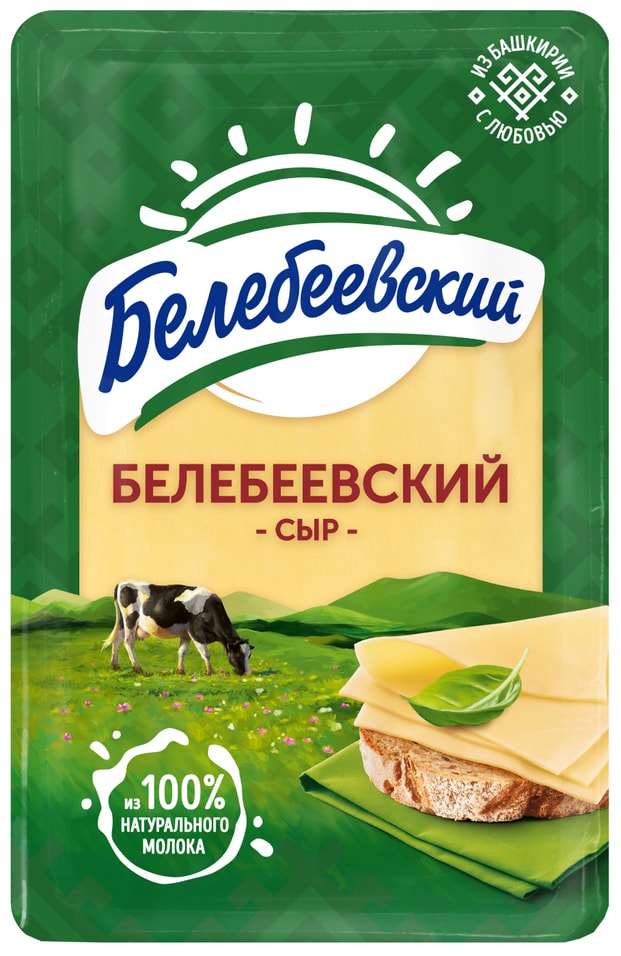 ИЗ БАШКИРИИ С ЛЮБОВЬЮ

Белебеевский

БЕЛЕБЕЕВСКИЙ
- СЫР -

ИЗ 100% НАТУРАЛЬНОГО МОЛОКА